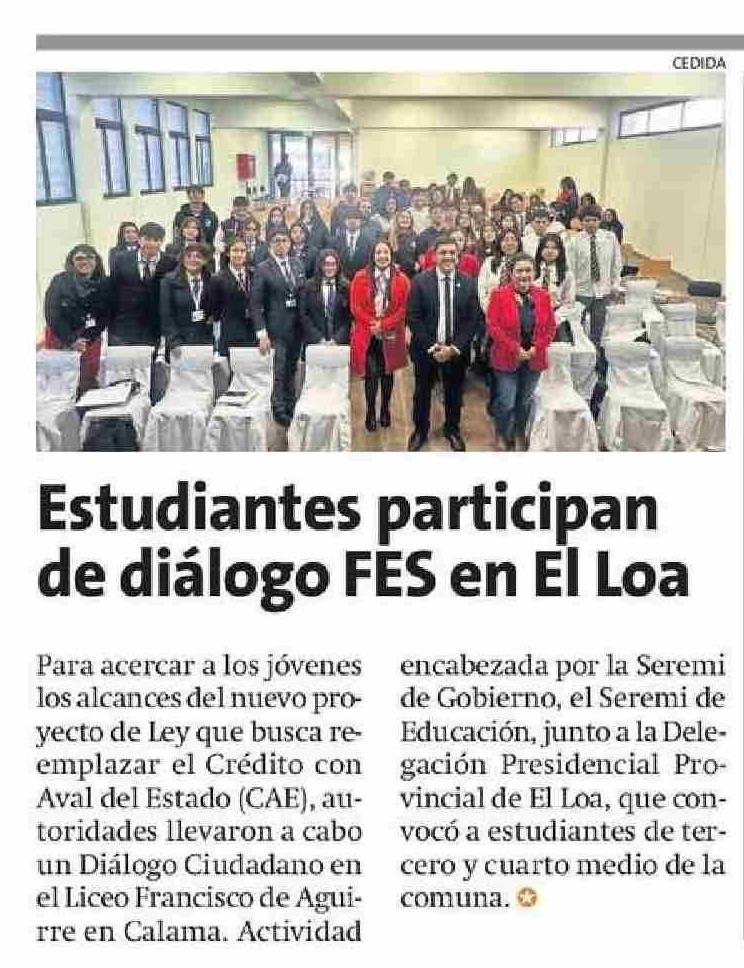 CEDIDA

Estudiantes participan de diálogo FES en El Loa

Para acercar a los jóvenes los alcances del nuevo proyecto de Ley que busca reemplazar el Crédito con Aval del Estado (CAE), autoridades llevaron a cabo un Diálogo Ciudadano en el Liceo Francisco de Aguirre en Calama. Actividad encabezada por la Seremi de Gobierno, el Seremi de Educación, junto a la Delegación Presidencial Provincial de El Loa, que convocó a estudiantes de tercero y cuarto medio de la comuna.